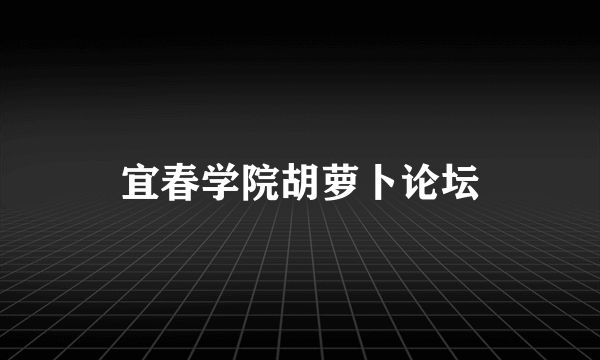 宜春学院胡萝卜论坛